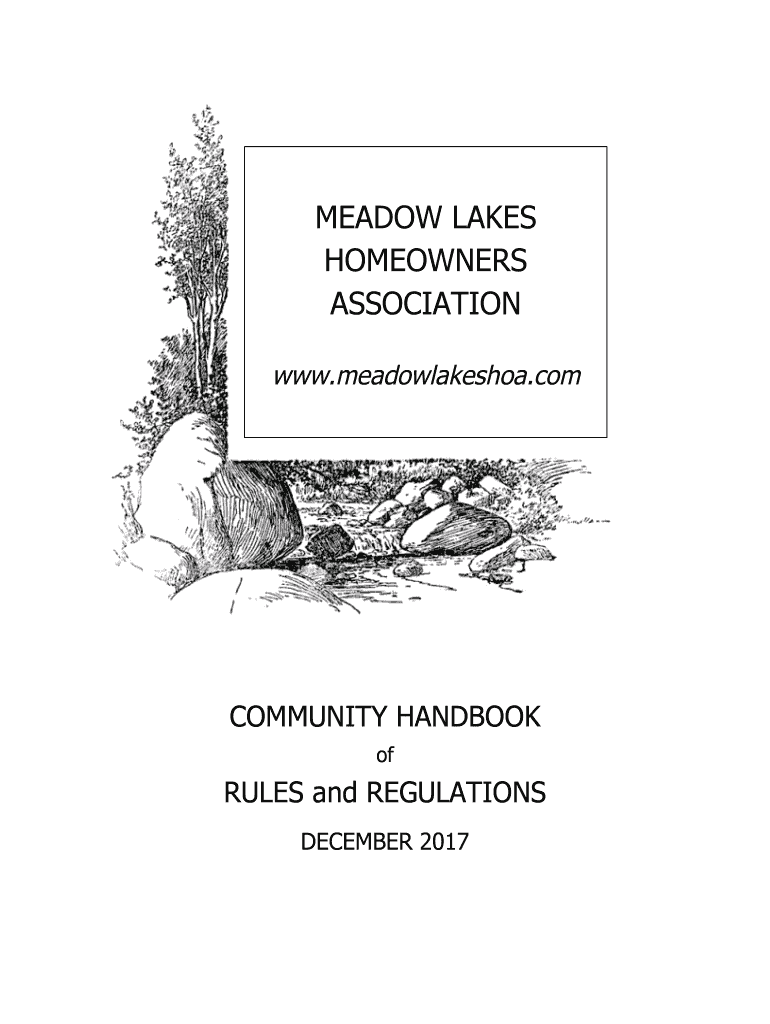 MEADOW LAKES
HOMEOWNERS
ASSOCIATION

www.meadowlakeshoa.com

COMMUNITY HANDBOOK
of
RULES and REGULATIONS
DECEMBER 2017